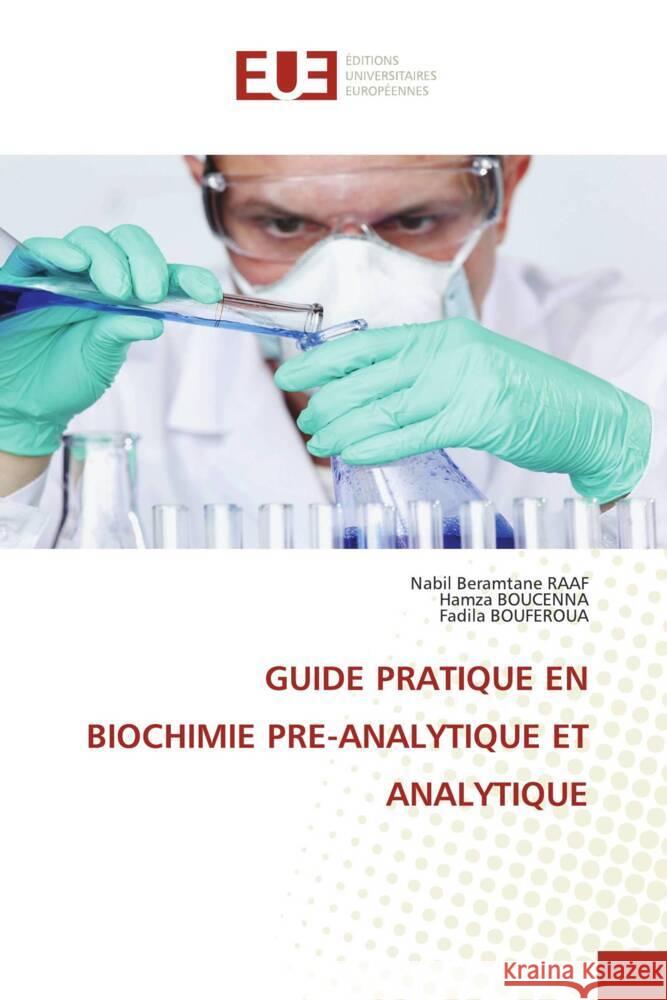 EUE ÉDITIONS UNIVERSITAIRES EUROPÉENNES

Nabil Beramtane RAAF
Hamza BOUCENNA
Fadila BOUFEROUA

GUIDE PRATIQUE EN BIOCHIMIE PRE-ANALYTIQUE ET ANALYTIQUE